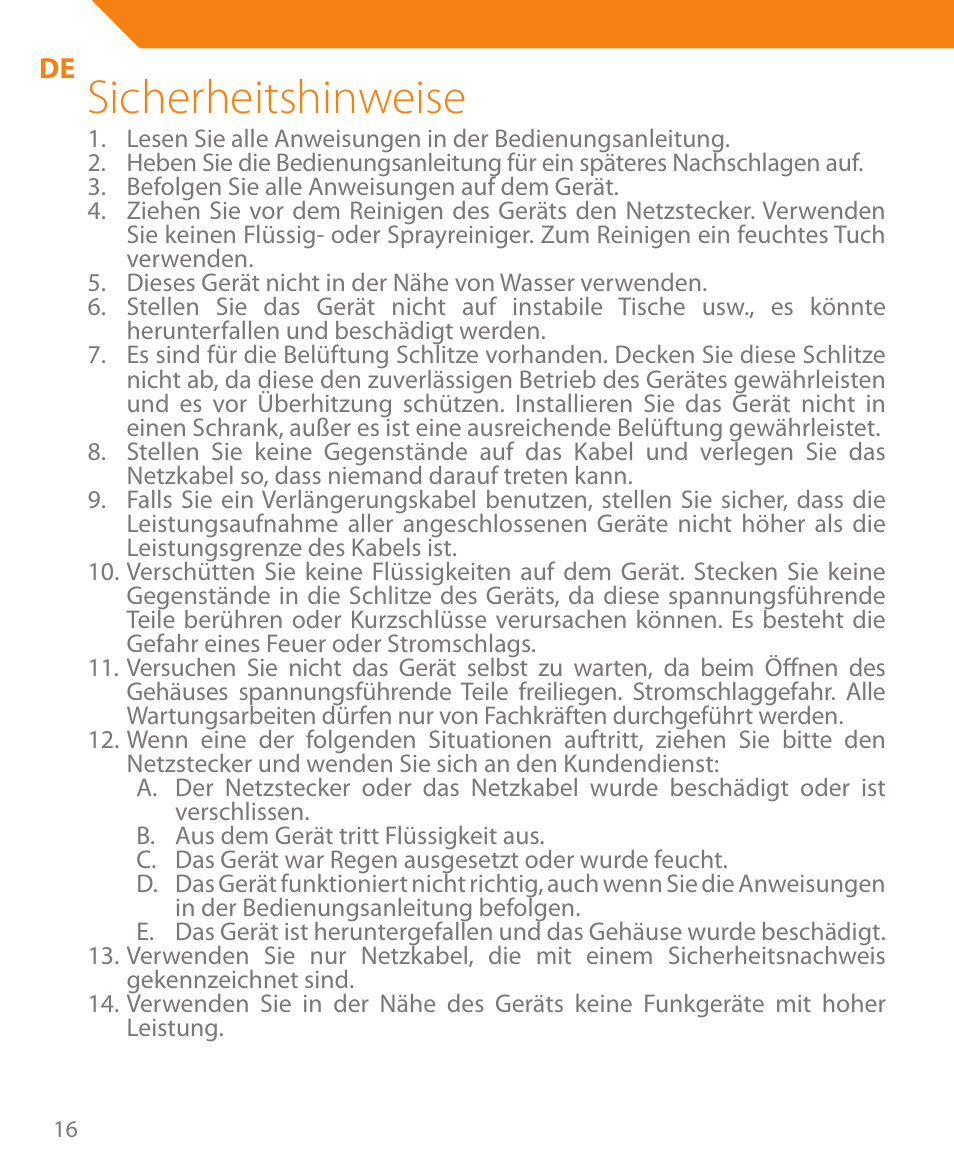 DE

Sicherheitshinweise

1. Lesen Sie alle Anweisungen in der Bedienungsanleitung.
2. Heben Sie die Bedienungsanleitung für ein späteres Nachschlagen auf.
3. Befolgen Sie alle Anweisungen auf dem Gerät.
4. Ziehen Sie vor dem Reinigen des Geräts den Netzstecker. Verwenden Sie keinen Flüssig- oder Sprayreiniger. Zum Reinigen ein feuchtes Tuch verwenden.
5. Dieses Gerät nicht in der Nähe von Wasser verwenden.
6. Stellen Sie das Gerät nicht auf instabile Tische usw., es könnte herunterfallen und beschädigt werden.
7. Es sind für die Belüftung Schlitze vorhanden. Decken Sie diese Schlitze nicht ab, da diese den zuverlässigen Betrieb des Gerätes gewährleisten und es vor Überhitzung schützen. Installieren Sie das Gerät nicht in einen Schrank, außer es ist eine ausreichende Belüftung gewährleistet.
8. Stellen Sie keine Gegenstände auf das Kabel und verlegen Sie das Netzkabel so, dass niemand darauf treten kann.
9. Falls Sie ein Verlängerungskabel benutzen, stellen Sie sicher, dass die Leistungsaufnahme aller angeschlossenen Geräte nicht höher als die Leistungsgrenze des Kabels ist.
10. Verschütten Sie keine Flüssigkeiten auf dem Gerät. Stecken Sie keine Gegenstände in die Schlitze des Geräts, da diese spannungsführende Teile berühren oder Kurzschlüsse verursachen können. Es besteht die Gefahr eines Feuer oder Stromschlags.
11. Versuchen Sie nicht das Gerät selbst zu warten, da beim Öffnen des Gehäuses spannungsführende Teile freiliegen. Stromschlaggefahr. Alle Wartungsarbeiten dürfen nur von Fachkräften durchgeführt werden.
12. Wenn eine der folgenden Situationen auftritt, ziehen Sie bitte den Netzstecker und wenden Sie sich an den Kundendienst:
A. Der Netzstecker oder das Netzkabel wurde beschädigt oder ist verschlissen.
B. Aus dem Gerät tritt Flüssigkeit aus.
C. Das Gerät war Regen ausgesetzt oder wurde feucht.
D. Das Gerät funktioniert nicht richtig, auch wenn Sie die Anweisungen in der Bedienungsanleitung befolgen.
E. Das Gerät ist heruntergefallen und das Gehäuse wurde beschädigt.
13. Verwenden Sie nur Netzkabel, die mit einem Sicherheitsnachweis gekennzeichnet sind.
14. Verwenden Sie in der Nähe des Geräts keine Funkgeräte mit hoher Leistung.

16